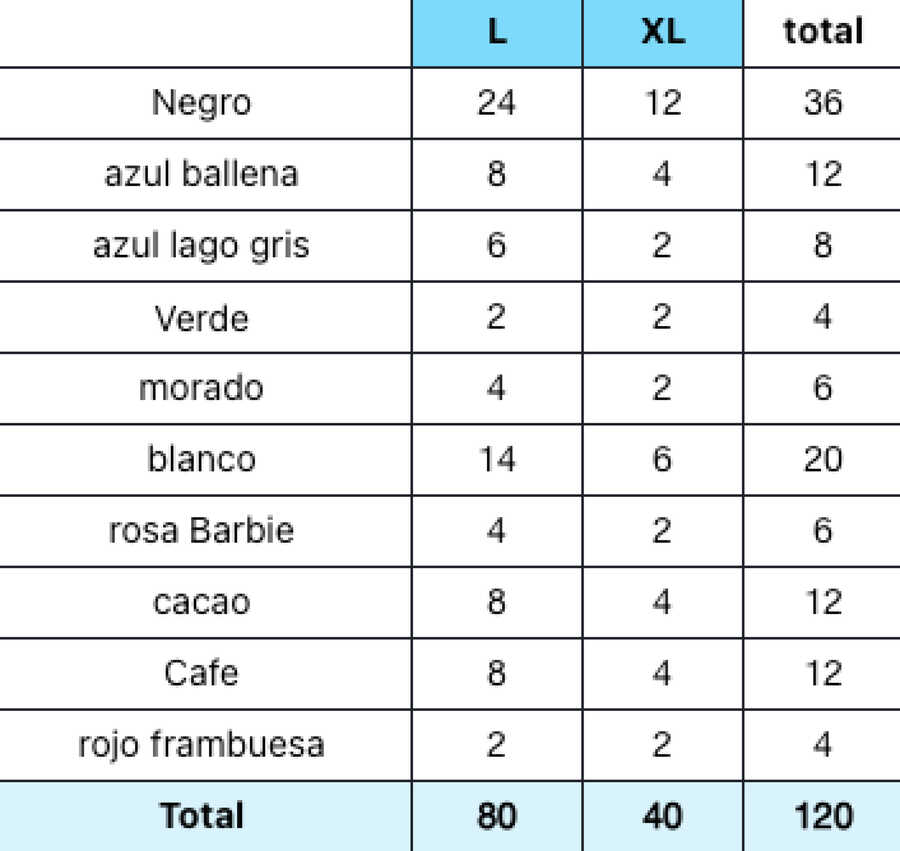 |  | L | XL | total |
|---|---|---|---|
| Negro | 24 | 12 | 36 |
| azul ballena | 8 | 4 | 12 |
| azul lago gris | 6 | 2 | 8 |
| Verde | 2 | 2 | 4 |
| morado | 4 | 2 | 6 |
| blanco | 14 | 6 | 20 |
| rosa Barbie | 4 | 2 | 6 |
| cacao | 8 | 4 | 12 |
| Cafe | 8 | 4 | 12 |
| rojo frambuesa | 2 | 2 | 4 |
| Total | 80 | 40 | 120 |